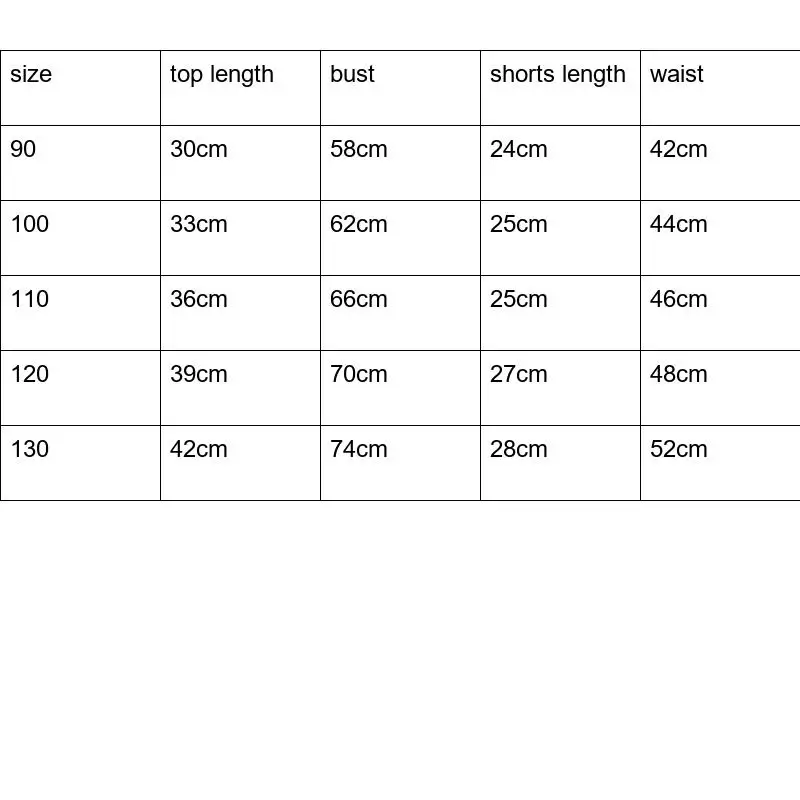 | size | top length | bust | shorts length | waist |
|---|---|---|---|---|
| 90 | 30cm | 58cm | 24cm | 42cm |
| 100 | 33cm | 62cm | 25cm | 44cm |
| 110 | 36cm | 66cm | 25cm | 46cm |
| 120 | 39cm | 70cm | 27cm | 48cm |
| 130 | 42cm | 74cm | 28cm | 52cm |